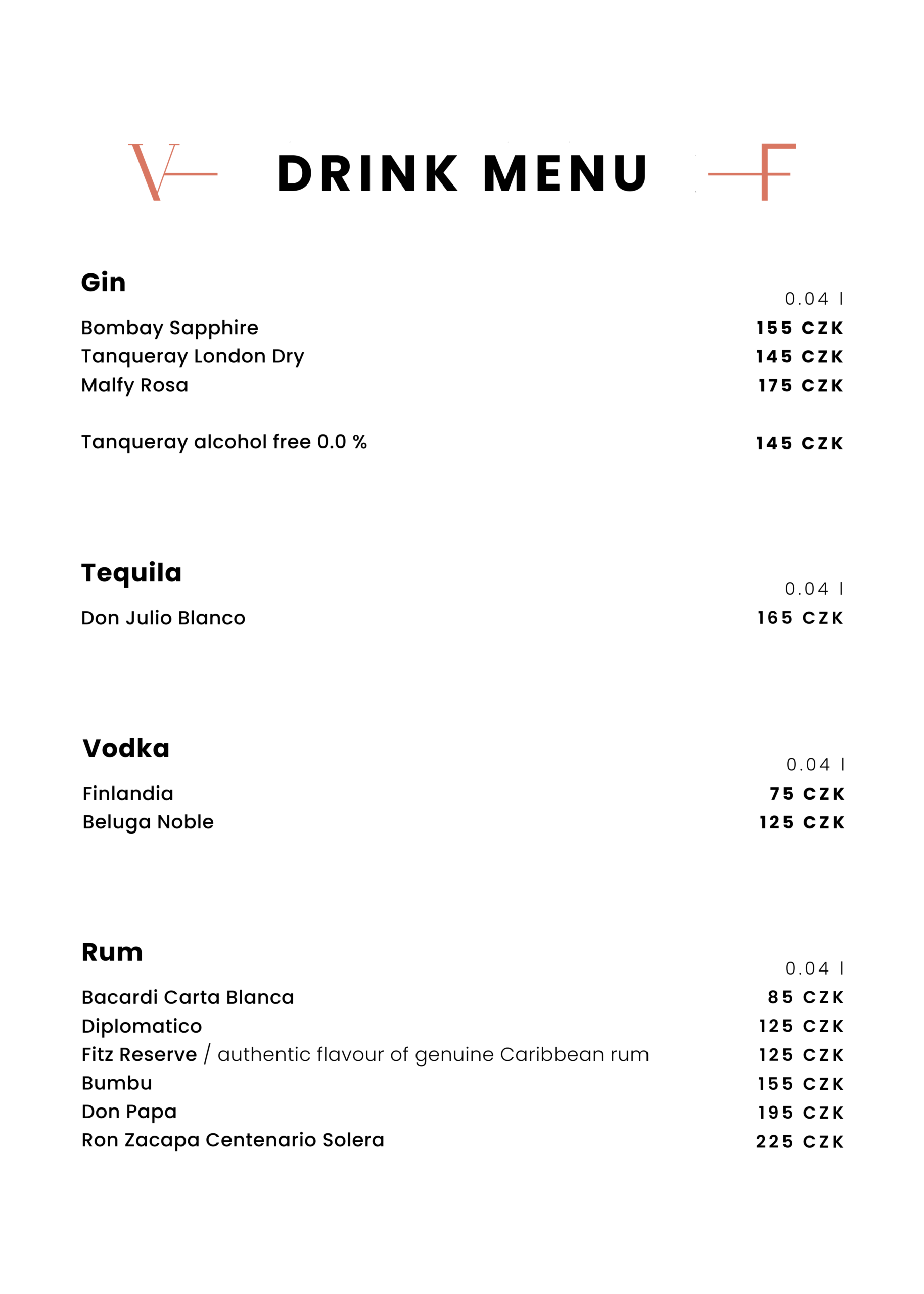 V DRINK MENU F

Gin

0.04 l

Bombay Sapphire 155 CZK
Tanqueray London Dry 145 CZK
Malfy Rosa 175 CZK

Tanqueray alcohol free 0.0 % 145 CZK

Tequila

0.04 l

Don Julio Blanco 165 CZK

Vodka

0.04 l

Finlandia 75 CZK
Beluga Noble 125 CZK

Rum

0.04 l

Bacardi Carta Blanca 85 CZK
Diplomatico 125 CZK
Fitz Reserve / authentic flavour of genuine Caribbean rum 125 CZK
Bumbu 155 CZK
Don Papa 195 CZK
Ron Zacapa Centenario Solera 225 CZK